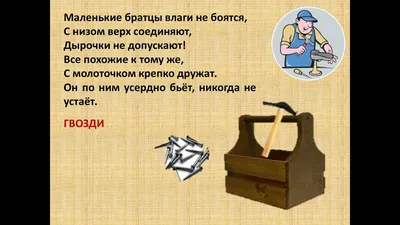 Маленькие братцы влаги не боятся,
С низом верх соединяют,
Дырочки не допускают!
Все похожие к тому же,
С молоточком крепко дружат.
Он по ним усердно бьёт, никогда не устаёт.

ГВОЗДИ